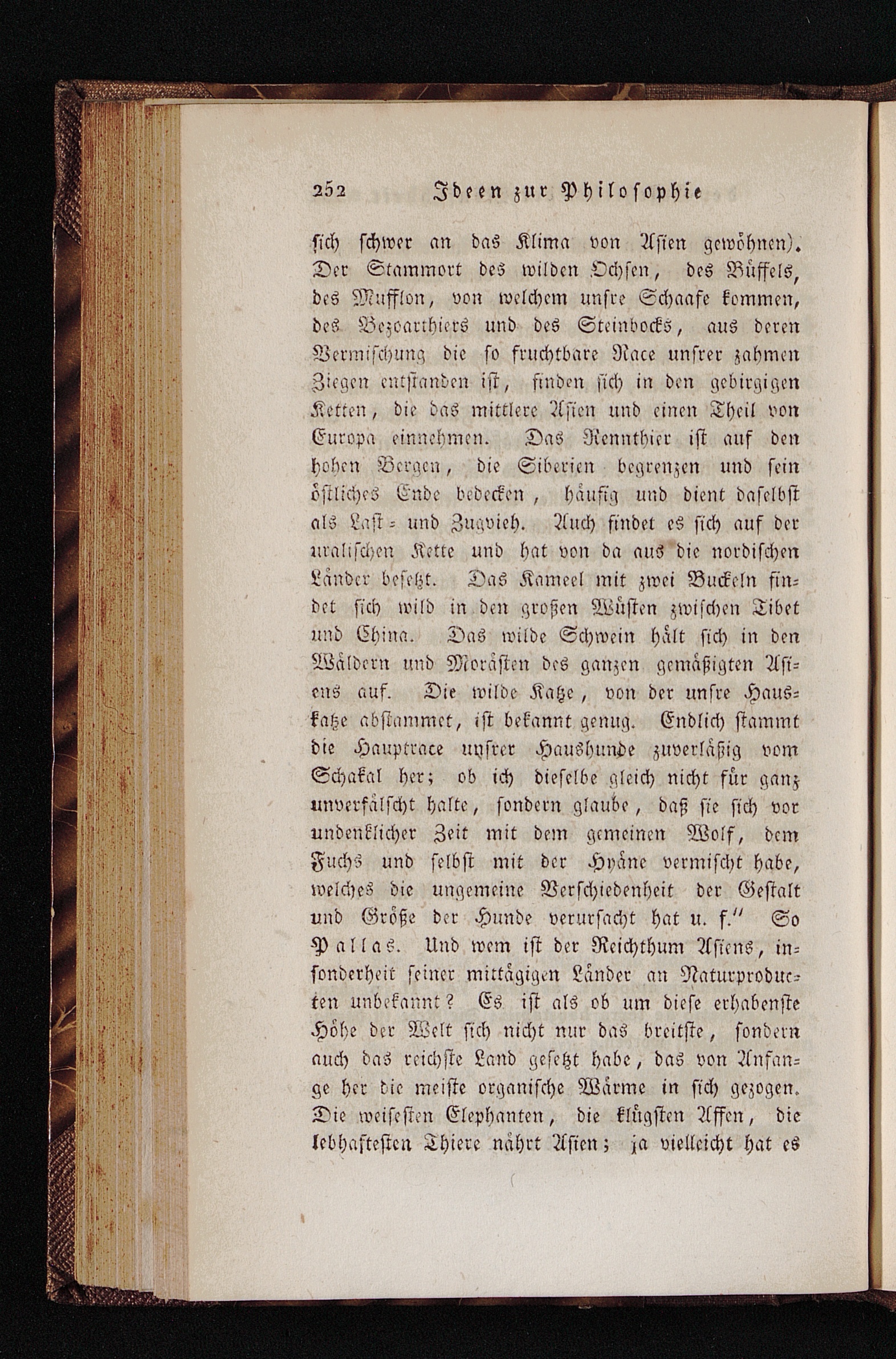 252 Ideen zur Philosophie

sich schwer an das Klima von Asien gewöhnen). Der Stammort des wilden Ochsen, des Büffels, des Mufflon, von welchem unsre Schaafe kommen, des Bezoarthiers und des Steinbocks, aus deren Vermischung die so fruchtbare Race unsrer zahmen Ziegen entstanden ist, finden sich in den gebirgigen Ketten, die das mittlere Asien und einen Theil von Europa einnehmen. Das Rennthier ist auf den hohen Bergen, die Siberien begrenzen und sein östliches Ende bedecken, häufig und dient daselbst als Last- und Zugvieh. Auch findet es sich auf der uralischen Kette und hat von da aus die nordischen Länder besetzt. Das Kameel mit zwei Buckeln findet sich wild in den großen Wüsten zwischen Tibet und China. Das wilde Schwein hält sich in den Wäldern und Morästen des ganzen gemäßigten Asiens auf. Die wilde Katze, von der unsre Hauskatze abstammet, ist bekannt genug. Endlich stammt die Hauptrace unsrer Haushunde zuverläßig vom Schakal her; ob ich dieselbe gleich nicht für ganz unverfälscht halte, sondern glaube, daß sie sich vor undenklicher Zeit mit dem gemeinen Wolf, dem Fuchs und selbst mit der Hyäne vermischt habe, welches die ungemeine Verschiedenheit der Gestalt und Größe der Hunde verursacht hat u. f." So Pallas. Und wem ist der Reichthum Asiens, insonderheit seiner mittägigen Länder an Naturproducten unbekannt? Es ist als ob um diese erhabenste Höhe der Welt sich nicht nur das breitste, sondern auch das reichste Land gesetzt habe, das von Anfange her die meiste organische Wärme in sich gezogen. Die weisesten Elephanten, die klügsten Affen, die lebhaftesten Thiere nährt Asien; ja vielleicht hat es